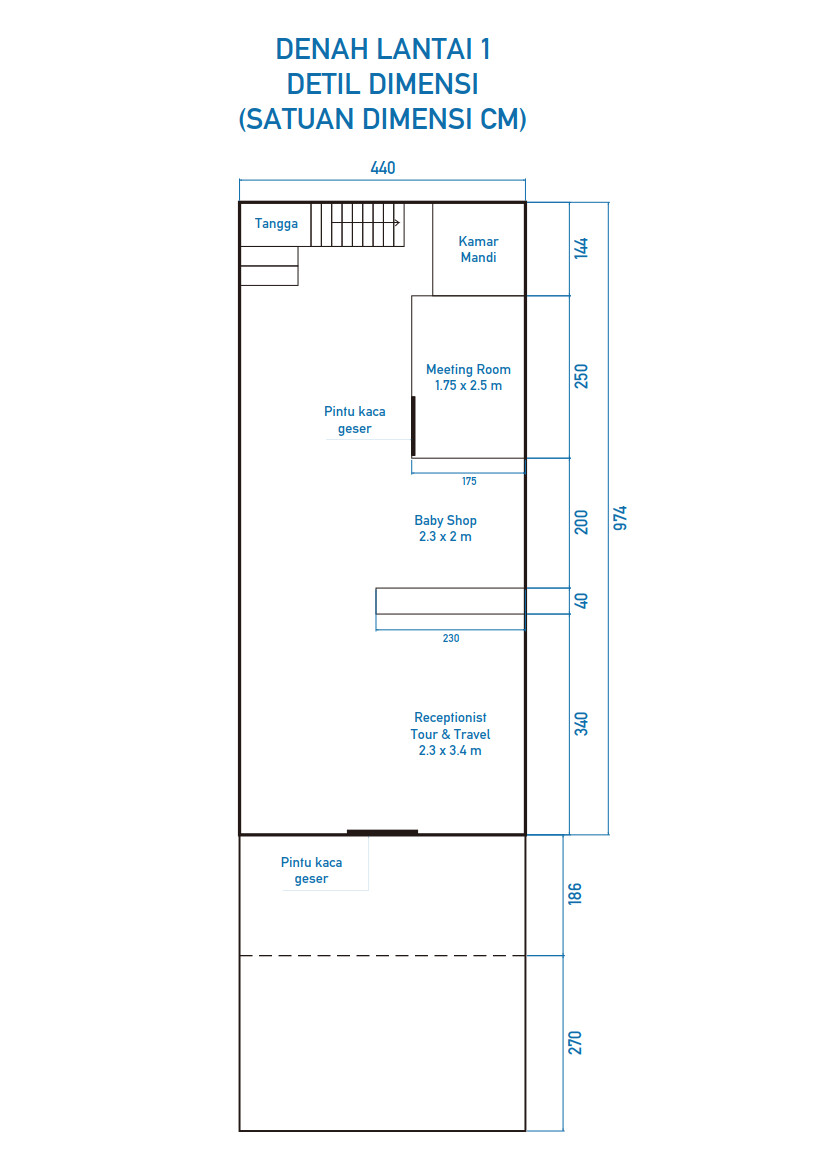 DENAH LANTAI 1
DETIL DIMENSI
(SATUAN DIMENSI CM)

440

Tangga

Kamar Mandi

144

Meeting Room
1.75 x 2.5 m

250

Pintu kaca geser

175

Baby Shop
2.3 x 2 m

200

974

40

230

Receptionist
Tour & Travel
2.3 x 3.4 m

340

Pintu kaca geser

186

270